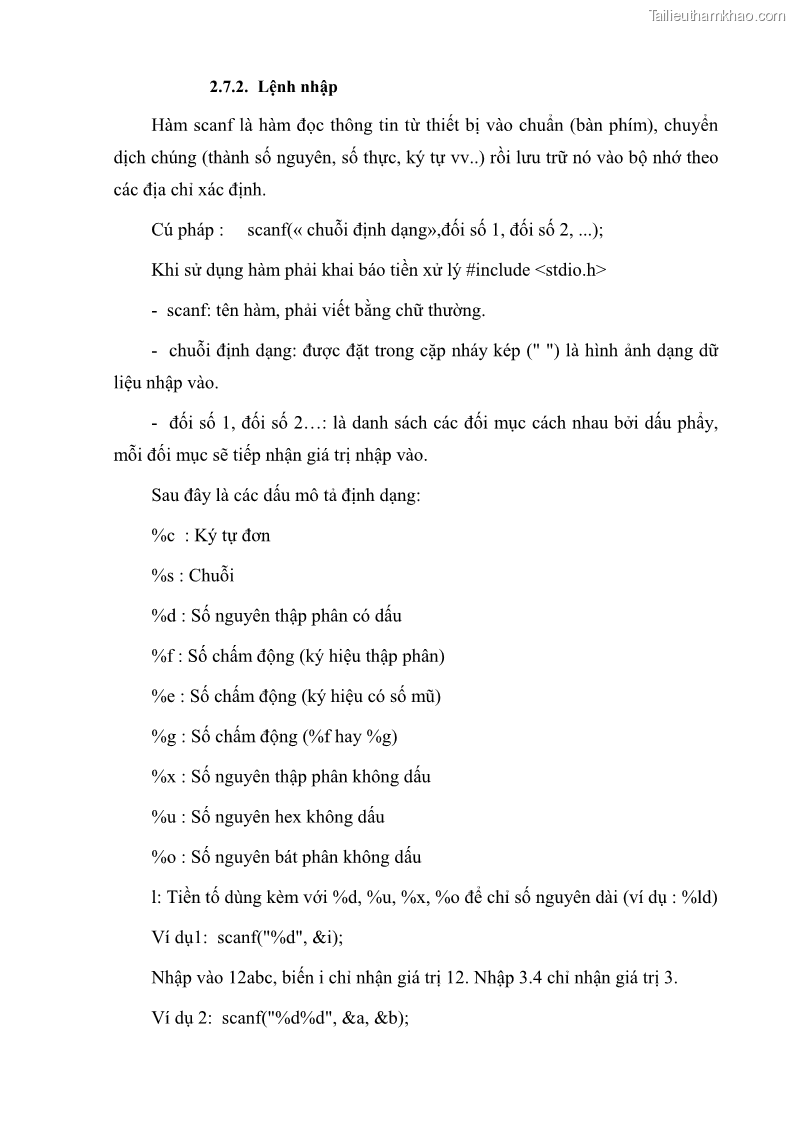 Tailieuthamkhao.com

2.7.2. Lệnh nhập

Hàm scanf là hàm đọc thông tin từ thiết bị vào chuẩn (bàn phím), chuyển dịch chúng (thành số nguyên, số thực, ký tự vv..) rồi lưu trữ nó vào bộ nhớ theo các địa chỉ xác định.

Cú pháp : scanf(« chuỗi định dạng»,đối số 1, đối số 2, ...);

Khi sử dụng hàm phải khai báo tiền xử lý #include <stdio.h>

- scanf: tên hàm, phải viết bằng chữ thường.

- chuỗi định dạng: được đặt trong cặp nháy kép (" ") là hình ảnh dạng dữ liệu nhập vào.

- đối số 1, đối số 2…: là danh sách các đối mục cách nhau bởi dấu phẩy, mỗi đối mục sẽ tiếp nhận giá trị nhập vào.

Sau đây là các dấu mô tả định dạng:

%c : Ký tự đơn

%s : Chuỗi

%d : Số nguyên thập phân có dấu

%f : Số chấm động (ký hiệu thập phân)

%e : Số chấm động (ký hiệu có số mũ)

%g : Số chấm động (%f hay %g)

%x : Số nguyên thập phân không dấu

%u : Số nguyên hex không dấu

%o : Số nguyên bát phân không dấu

l: Tiền tố dùng kèm với %d, %u, %x, %o để chỉ số nguyên dài (ví dụ : %ld)

Ví dụ1: scanf("%d", &i);

Nhập vào 12abc, biến i chỉ nhận giá trị 12. Nhập 3.4 chỉ nhận giá trị 3.

Ví dụ 2: scanf("%d%d", &a, &b);